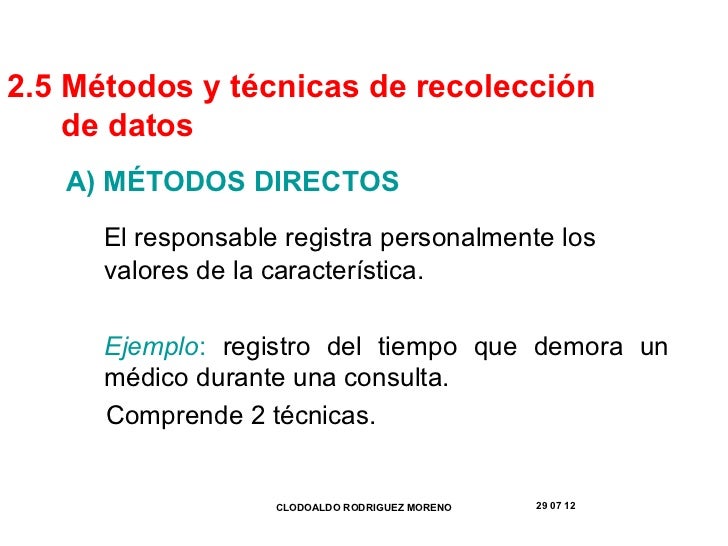 2.5 Métodos y técnicas de recolección de datos

A) MÉTODOS DIRECTOS

El responsable registra personalmente los valores de la característica.

Ejemplo: registro del tiempo que demora un médico durante una consulta.

Comprende 2 técnicas.

CLODOALDO RODRIGUEZ MORENO

29 07 12